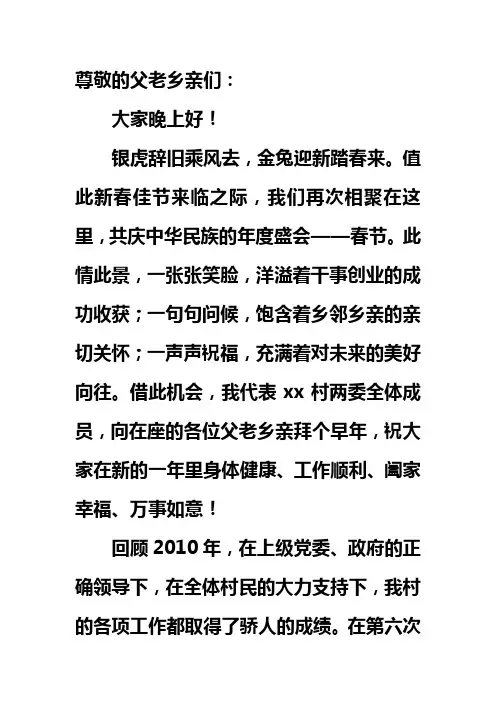 尊敬的父老乡亲们：

大家晚上好！

银虎辞旧乘风去，金兔迎新踏春来。值此新春佳节来临之际，我们再次相聚在这里，共庆中华民族的年度盛会——春节。此情此景，一张张笑脸，洋溢着干事创业的成功收获；一句句问候，饱含着乡邻乡亲的亲切关怀；一声声祝福，充满着对未来的美好向往。借此机会，我代表 xx 村两委全体成员，向在座的各位父老乡亲拜个早年，祝大家在新的一年里身体健康、工作顺利、阖家幸福、万事如意！

回顾 2010 年，在上级党委、政府的正确领导下，在全体村民的大力支持下，我村的各项工作都取得了骄人的成绩。在第六次